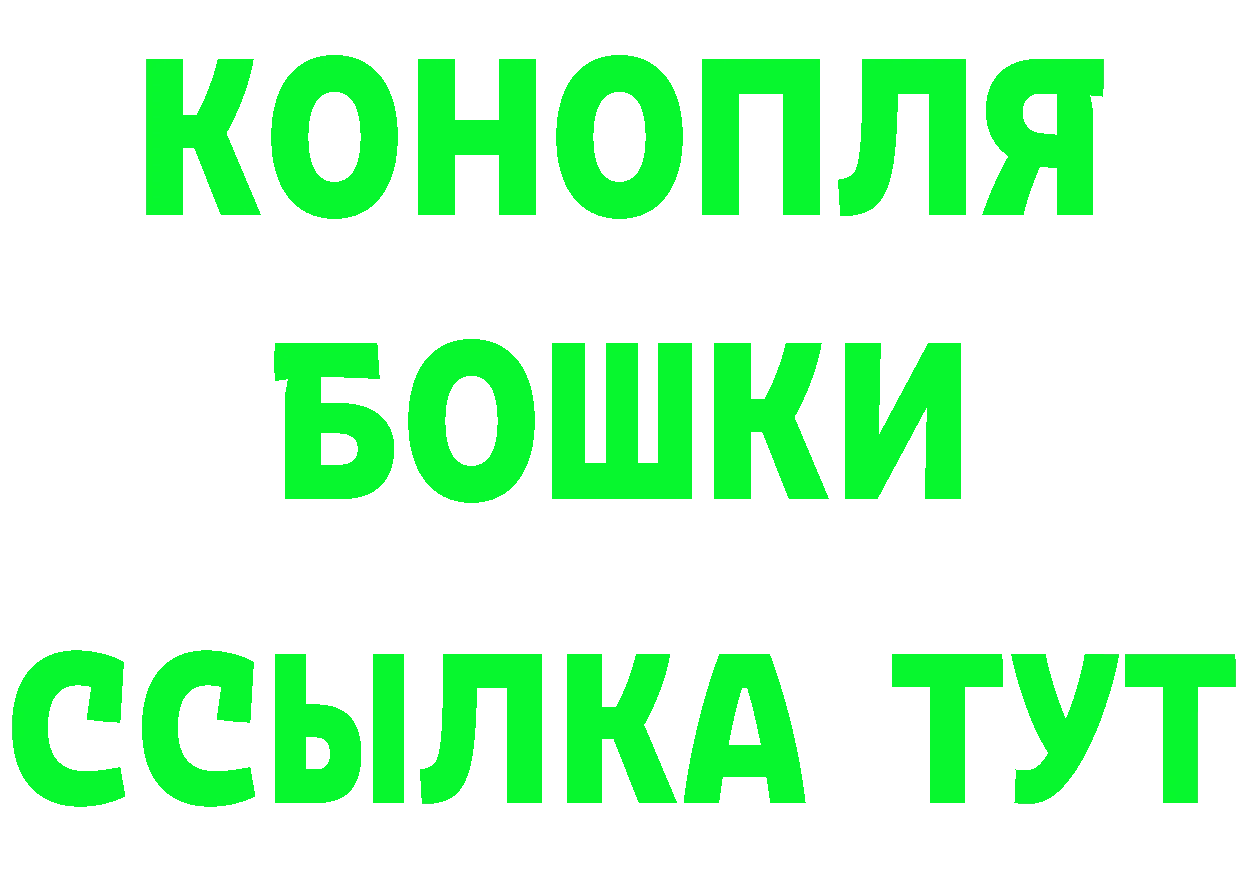 КОНОПЛЯ
БОШКИ
ССЫЛКА ТУТ